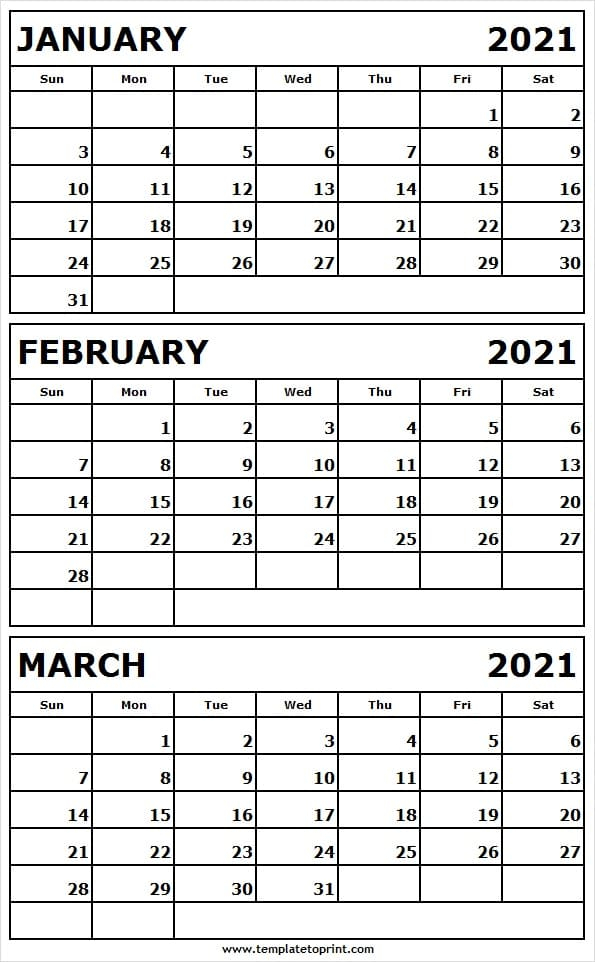 JANUARY 2021

| Sun | Mon | Tue | Wed | Thu | Fri | Sat |
|---|---|---|---|---|---|---|
| | | | | | 1 | 2 |
| 3 | 4 | 5 | 6 | 7 | 8 | 9 |
| 10 | 11 | 12 | 13 | 14 | 15 | 16 |
| 17 | 18 | 19 | 20 | 21 | 22 | 23 |
| 24 | 25 | 26 | 27 | 28 | 29 | 30 |
| 31 | | | | | | |

FEBRUARY 2021

| Sun | Mon | Tue | Wed | Thu | Fri | Sat |
|---|---|---|---|---|---|---|
| | 1 | 2 | 3 | 4 | 5 | 6 |
| 7 | 8 | 9 | 10 | 11 | 12 | 13 |
| 14 | 15 | 16 | 17 | 18 | 19 | 20 |
| 21 | 22 | 23 | 24 | 25 | 26 | 27 |
| 28 | | | | | | |
| | | | | | | |

MARCH 2021

| Sun | Mon | Tue | Wed | Thu | Fri | Sat |
|---|---|---|---|---|---|---|
| | 1 | 2 | 3 | 4 | 5 | 6 |
| 7 | 8 | 9 | 10 | 11 | 12 | 13 |
| 14 | 15 | 16 | 17 | 18 | 19 | 20 |
| 21 | 22 | 23 | 24 | 25 | 26 | 27 |
| 28 | 29 | 30 | 31 | | | |
| | | | | | | |

www.templatetoprint.com